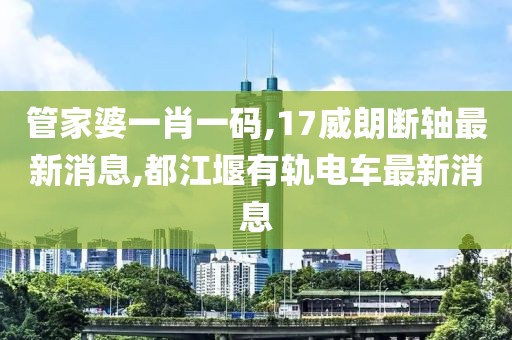 管家婆一肖一码,17威朗断轴最新消息,都江堰有轨电车最新消息